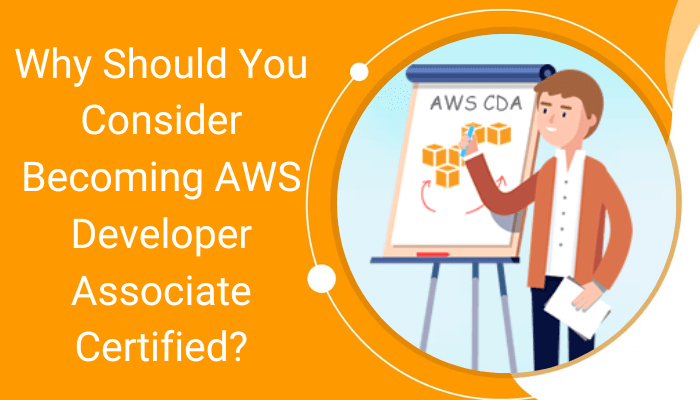 Why Should You Consider Becoming AWS Developer Associate Certified?

AWS CDA